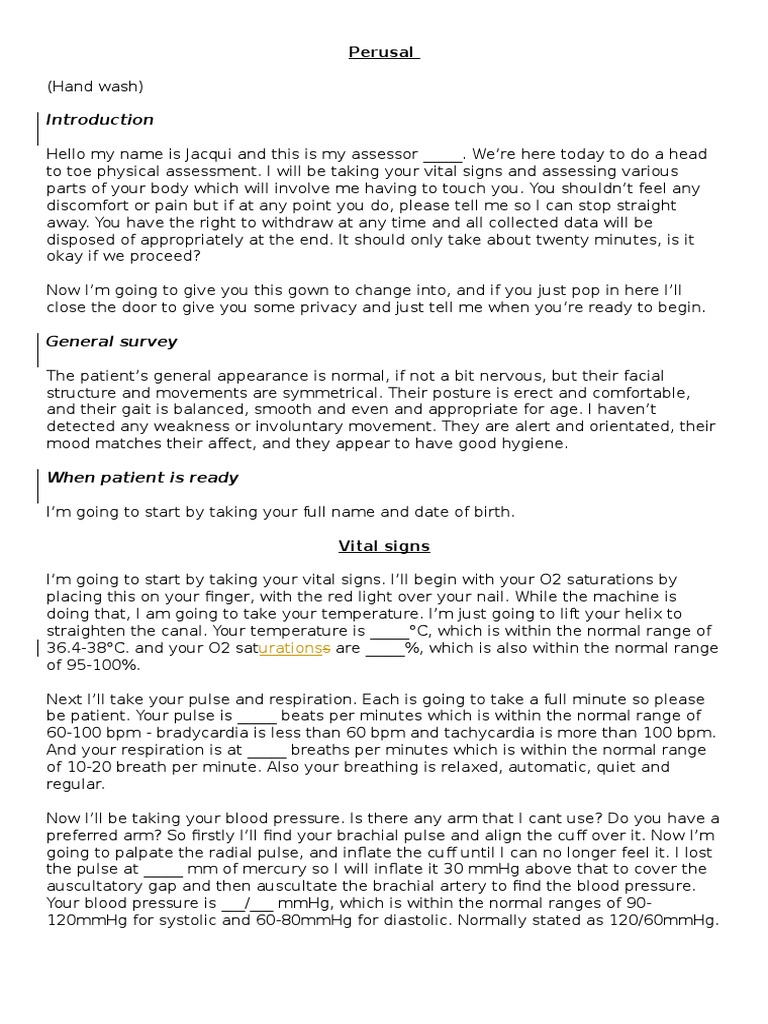 Perusal

(Hand wash)

Introduction

Hello my name is Jacqui and this is my assessor _____. We're here today to do a head to toe physical assessment. I will be taking your vital signs and assessing various parts of your body which will involve me having to touch you. You shouldn't feel any discomfort or pain but if at any point you do, please tell me so I can stop straight away. You have the right to withdraw at any time and all collected data will be disposed of appropriately at the end. It should only take about twenty minutes, is it okay if we proceed?

Now I'm going to give you this gown to change into, and if you just pop in here I'll close the door to give you some privacy and just tell me when you're ready to begin.

General survey

The patient's general appearance is normal, if not a bit nervous, but their facial structure and movements are symmetrical. Their posture is erect and comfortable, and their gait is balanced, smooth and even and appropriate for age. I haven't detected any weakness or involuntary movement. They are alert and orientated, their mood matches their affect, and they appear to have good hygiene.

When patient is ready

I'm going to start by taking your full name and date of birth.

Vital signs

I'm going to start by taking your vital signs. I'll begin with your O2 saturations by placing this on your finger, with the red light over your nail. While the machine is doing that, I am going to take your temperature. I'm just going to lift your helix to straighten the canal. Your temperature is _____°C, which is within the normal range of 36.4-38°C. and your O2 saturationss are _____%, which is also within the normal range of 95-100%.

Next I'll take your pulse and respiration. Each is going to take a full minute so please be patient. Your pulse is _____ beats per minutes which is within the normal range of 60-100 bpm - bradycardia is less than 60 bpm and tachycardia is more than 100 bpm. And your respiration is at _____ breaths per minutes which is within the normal range of 10-20 breath per minute. Also your breathing is relaxed, automatic, quiet and regular.

Now I'll be taking your blood pressure. Is there any arm that I cant use? Do you have a preferred arm? So firstly I'll find your brachial pulse and align the cuff over it. Now I'm going to palpate the radial pulse, and inflate the cuff until I can no longer feel it. I lost the pulse at _____ mm of mercury so I will inflate it 30 mmHg above that to cover the auscultatory gap and then auscultate the brachial artery to find the blood pressure. Your blood pressure is ___/___ mmHg, which is within the normal ranges of 90-120mmHg for systolic and 60-80mmHg for diastolic. Normally stated as 120/60mmHg.